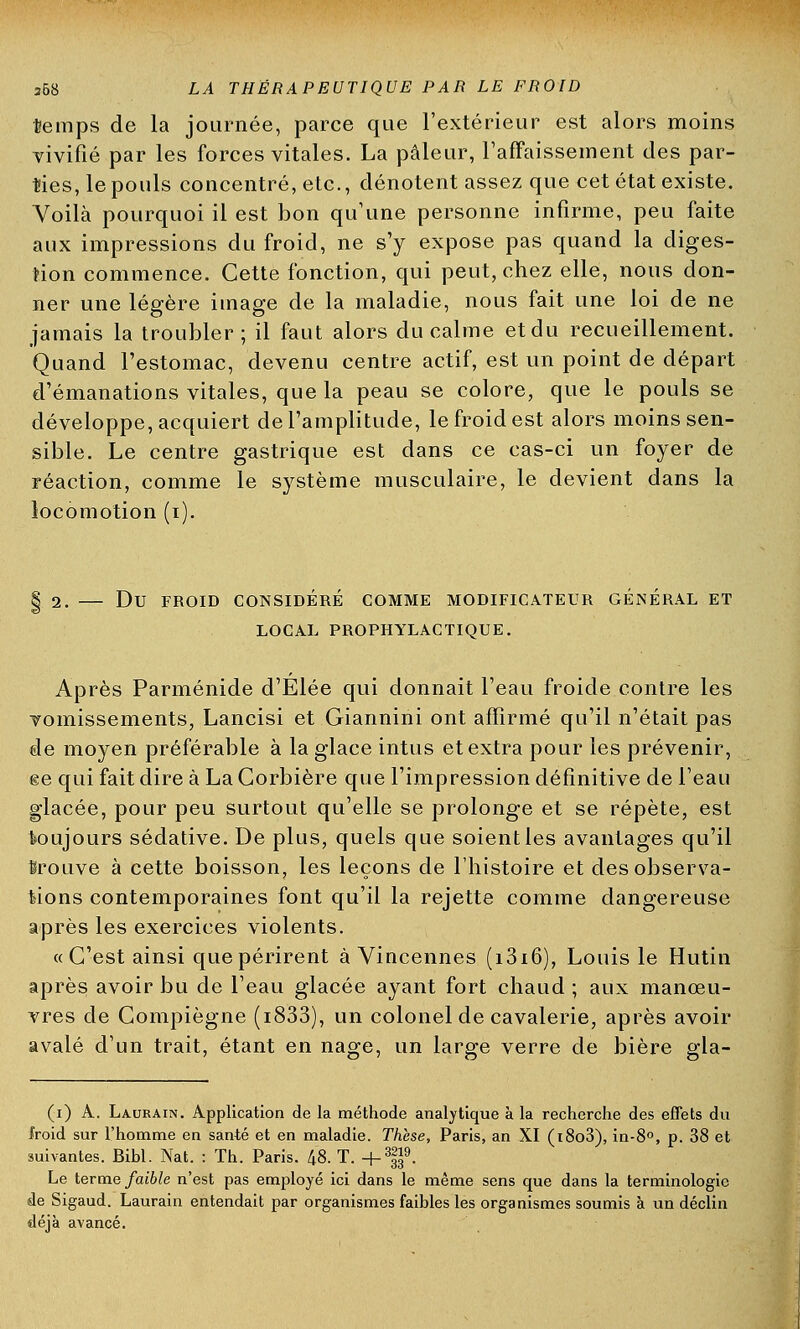 258 LA THÉRAPEUTIQUE PAR LE FROID

temps de la journée, parce que l'extérieur est alors moins vivifié par les forces vitales. La pâleur, l'affaissement des parties, le pouls concentré, etc., dénotent assez que cet état existe. Voilà pourquoi il est bon qu'une personne infirme, peu faite aux impressions du froid, ne s'y expose pas quand la digestion commence. Cette fonction, qui peut, chez elle, nous donner une légère image de la maladie, nous fait une loi de ne jamais la troubler ; il faut alors du calme et du recueillement. Quand l'estomac, devenu centre actif, est un point de départ d'émanations vitales, que la peau se colore, que le pouls se développe, acquiert de l'amplitude, le froid est alors moins sensible. Le centre gastrique est dans ce cas-ci un foyer de réaction, comme le système musculaire, le devient dans la locomotion (1).

§ 2. — Du froid considéré comme modificateur général et local prophylactique.

Après Parménide d'Élée qui donnait l'eau froide contre les vomissements, Lancisi et Giannini ont affirmé qu'il n'était pas de moyen préférable à la glace intus et extra pour les prévenir, ce qui fait dire à La Corbière que l'impression définitive de l'eau glacée, pour peu surtout qu'elle se prolonge et se répète, est toujours sédative. De plus, quels que soient les avantages qu'il trouve à cette boisson, les leçons de l'histoire et des observations contemporaines font qu'il la rejette comme dangereuse après les exercices violents.

« C'est ainsi que périrent à Vincennes (1316), Louis le Hutin après avoir bu de l'eau glacée ayant fort chaud ; aux manœuvres de Compiègne (1833), un colonel de cavalerie, après avoir avalé d'un trait, étant en nage, un large verre de bière gla-

(1) A. Laurain. Application de la méthode analytique à la recherche des effets du froid sur l'homme en santé et en maladie. Thèse, Paris, an XI (1803), in-8°, p. 38 et suivantes. Bibl. Nat. : Th. Paris. 48. T. $+\frac{3219}{33}$.

Le terme faible n'est pas employé ici dans le même sens que dans la terminologie de Sigaud. Laurain entendait par organismes faibles les organismes soumis à un déclin déjà avancé.